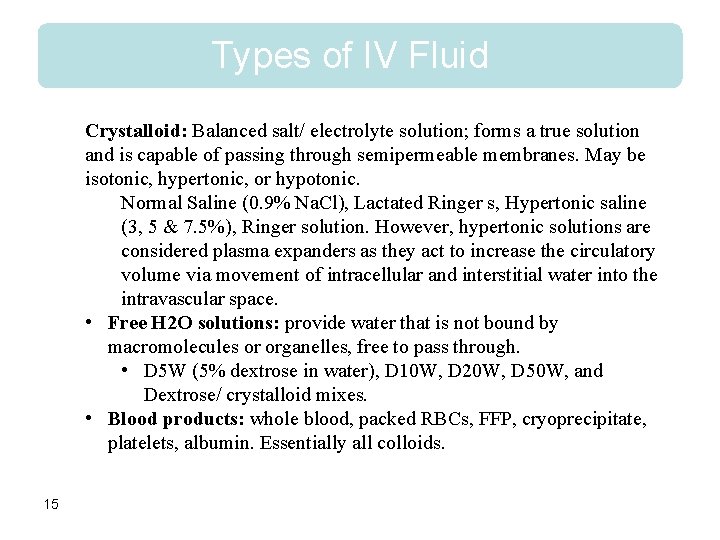 Types of IV Fluid

**Crystalloid:** Balanced salt/ electrolyte solution; forms a true solution and is capable of passing through semipermeable membranes. May be isotonic, hypertonic, or hypotonic.

Normal Saline (0.9% NaCl), Lactated Ringer s, Hypertonic saline (3, 5 & 7.5%), Ringer solution. However, hypertonic solutions are considered plasma expanders as they act to increase the circulatory volume via movement of intracellular and interstitial water into the intravascular space.

• **Free H2O solutions:** provide water that is not bound by macromolecules or organelles, free to pass through.
  • D5W (5% dextrose in water), D10W, D20W, D50W, and Dextrose/ crystalloid mixes.
• **Blood products:** whole blood, packed RBCs, FFP, cryoprecipitate, platelets, albumin. Essentially all colloids.

15